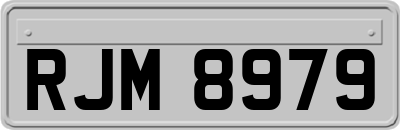 RJM 8979